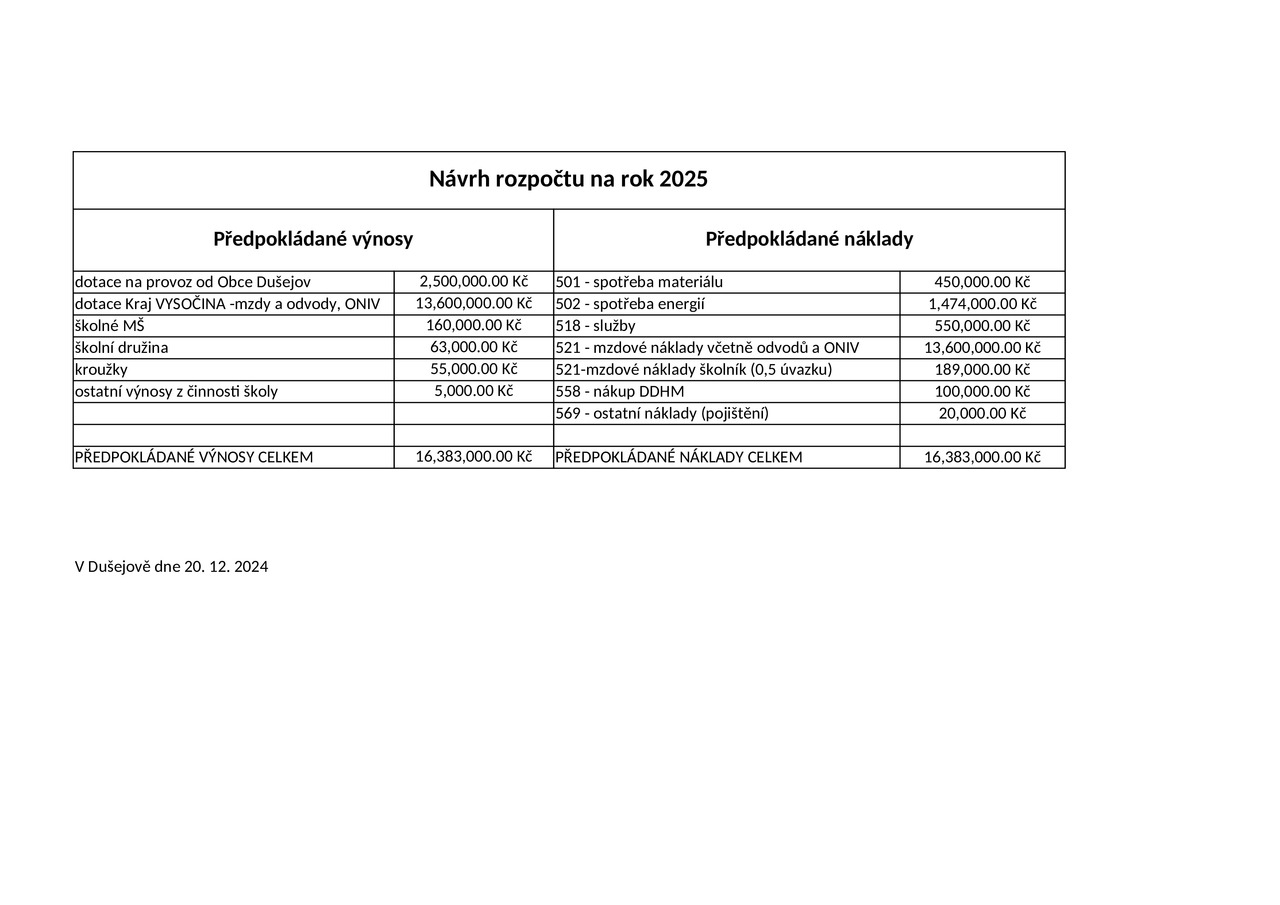 Návrh rozpočtu na rok 2025

| Předpokládané výnosy | | Předpokládané náklady | |
|---|---|---|---|
| dotace na provoz od Obce Dušejov | 2,500,000.00 Kč | 501 - spotřeba materiálu | 450,000.00 Kč |
| dotace Kraj VYSOČINA -mzdy a odvody, ONIV | 13,600,000.00 Kč | 502 - spotřeba energií | 1,474,000.00 Kč |
| školné MŠ | 160,000.00 Kč | 518 - služby | 550,000.00 Kč |
| školní družina | 63,000.00 Kč | 521 - mzdové náklady včetně odvodů a ONIV | 13,600,000.00 Kč |
| kroužky | 55,000.00 Kč | 521-mzdové náklady školník (0,5 úvazku) | 189,000.00 Kč |
| ostatní výnosy z činnosti školy | 5,000.00 Kč | 558 - nákup DDHM | 100,000.00 Kč |
| | | 569 - ostatní náklady (pojištění) | 20,000.00 Kč |
| | | | |
| PŘEDPOKLÁDANÉ VÝNOSY CELKEM | 16,383,000.00 Kč | PŘEDPOKLÁDANÉ NÁKLADY CELKEM | 16,383,000.00 Kč |

V Dušejově dne 20. 12. 2024